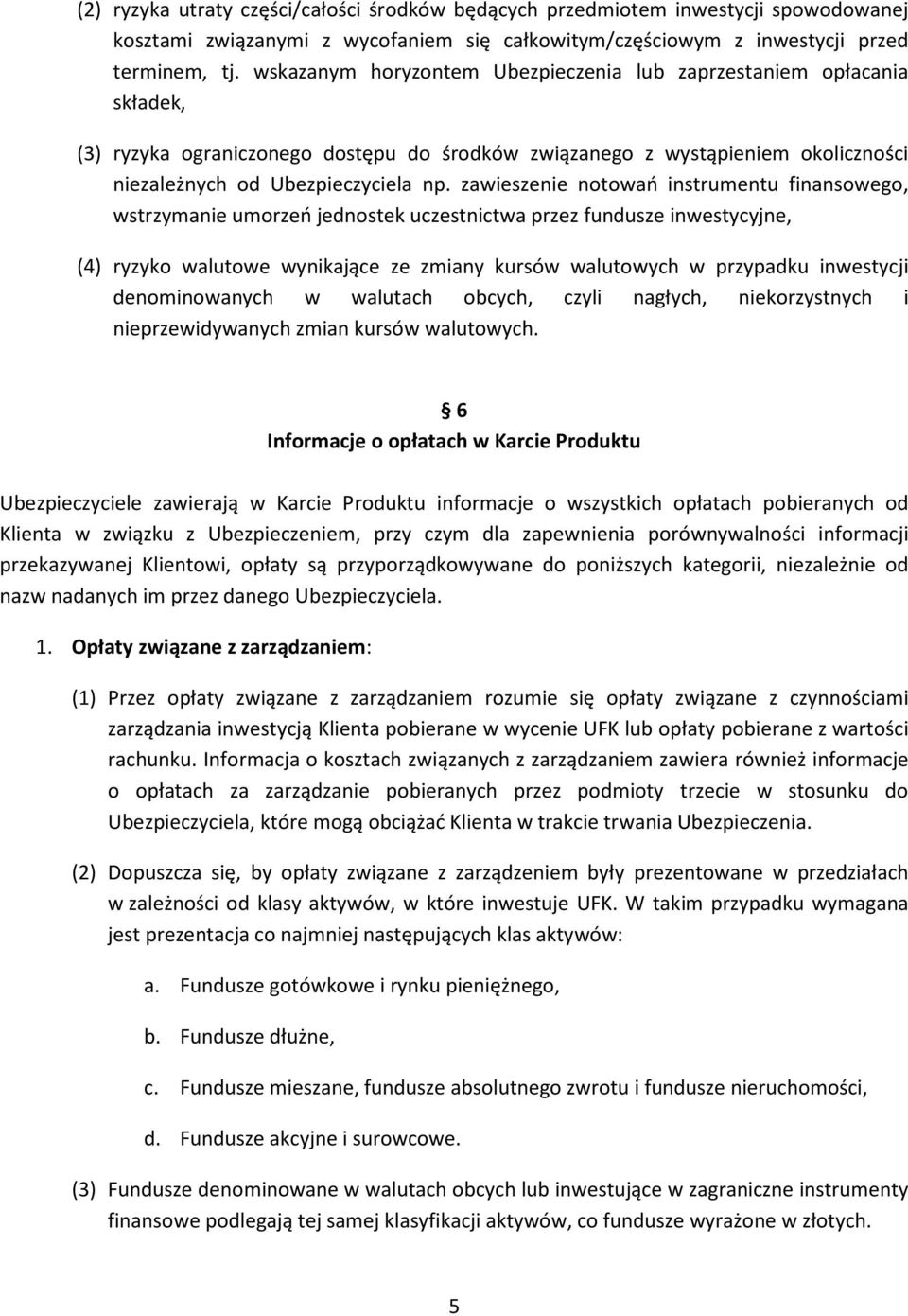 (2) ryzyka utraty części/całości środków będących przedmiotem inwestycji spowodowanej kosztami związanymi z wycofaniem się całkowitym/częściowym z inwestycji przed terminem, tj. wskazanym horyzontem Ubezpieczenia lub zaprzestaniem opłacania składek,

(3) ryzyka ograniczonego dostępu do środków związanego z wystąpieniem okoliczności niezależnych od Ubezpieczyciela np. zawieszenie notowań instrumentu finansowego, wstrzymanie umorzeń jednostek uczestnictwa przez fundusze inwestycyjne,

(4) ryzyko walutowe wynikające ze zmiany kursów walutowych w przypadku inwestycji denominowanych w walutach obcych, czyli nagłych, niekorzystnych i nieprzewidywanych zmian kursów walutowych.

§ 6
Informacje o opłatach w Karcie Produktu

Ubezpieczyciele zawierają w Karcie Produktu informacje o wszystkich opłatach pobieranych od Klienta w związku z Ubezpieczeniem, przy czym dla zapewnienia porównywalności informacji przekazywanej Klientowi, opłaty są przyporządkowywane do poniższych kategorii, niezależnie od nazw nadanych im przez danego Ubezpieczyciela.

1. Opłaty związane z zarządzaniem:

(1) Przez opłaty związane z zarządzaniem rozumie się opłaty związane z czynnościami zarządzania inwestycją Klienta pobierane w wycenie UFK lub opłaty pobierane z wartości rachunku. Informacja o kosztach związanych z zarządzaniem zawiera również informacje o opłatach za zarządzanie pobieranych przez podmioty trzecie w stosunku do Ubezpieczyciela, które mogą obciążać Klienta w trakcie trwania Ubezpieczenia.

(2) Dopuszcza się, by opłaty związane z zarządzeniem były prezentowane w przedziałach w zależności od klasy aktywów, w które inwestuje UFK. W takim przypadku wymagana jest prezentacja co najmniej następujących klas aktywów:

a. Fundusze gotówkowe i rynku pieniężnego,

b. Fundusze dłużne,

c. Fundusze mieszane, fundusze absolutnego zwrotu i fundusze nieruchomości,

d. Fundusze akcyjne i surowcowe.

(3) Fundusze denominowane w walutach obcych lub inwestujące w zagraniczne instrumenty finansowe podlegają tej samej klasyfikacji aktywów, co fundusze wyrażone w złotych.

5